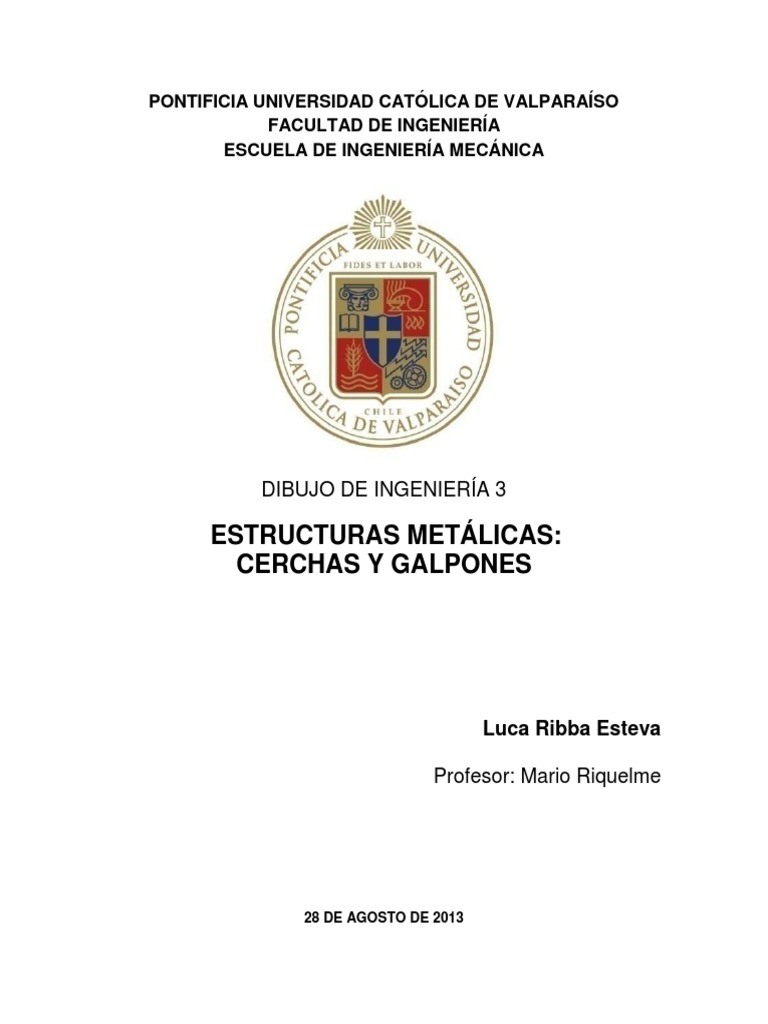 PONTIFICIA UNIVERSIDAD CATÓLICA DE VALPARAÍSO
FACULTAD DE INGENIERÍA
ESCUELA DE INGENIERÍA MECÁNICA

PONTIFICIA UNIVERSIDAD CATOLICA DE VALPARAISO
FIDES ET LABOR
CHILE

DIBUJO DE INGENIERÍA 3

ESTRUCTURAS METÁLICAS:
CERCHAS Y GALPONES

Luca Ribba Esteva

Profesor: Mario Riquelme

28 DE AGOSTO DE 2013